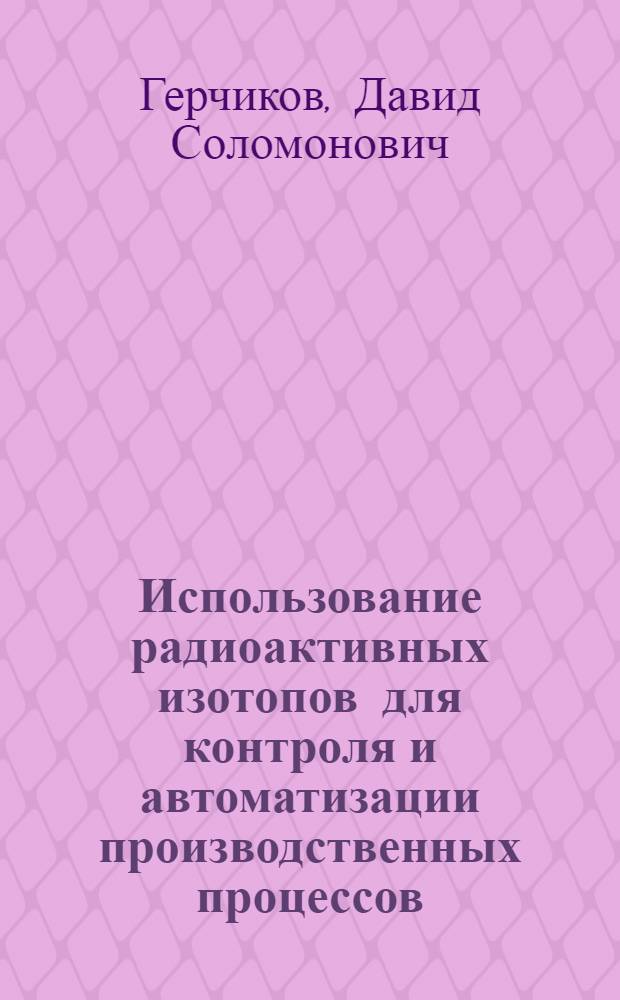 Герчиков, Давид Соломонович

Использование радиоактивных изотопов для контроля и автоматизации производственных процессов